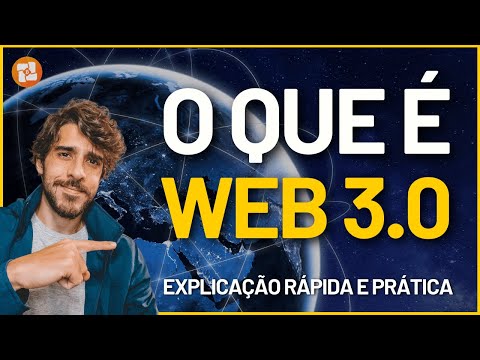 O QUE É
WEB 3.0
EXPLICAÇÃO RÁPIDA E PRÁTICA